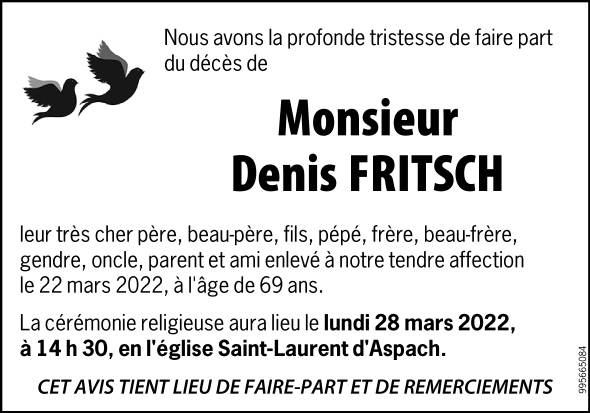 Nous avons la profonde tristesse de faire part du décès de

Monsieur
Denis FRITSCH

leur très cher père, beau-père, fils, pépé, frère, beau-frère, gendre, oncle, parent et ami enlevé à notre tendre affection le 22 mars 2022, à l'âge de 69 ans.

La cérémonie religieuse aura lieu le lundi 28 mars 2022, à 14 h 30, en l'église Saint-Laurent d'Aspach.

CET AVIS TIENT LIEU DE FAIRE-PART ET DE REMERCIEMENTS

995665084